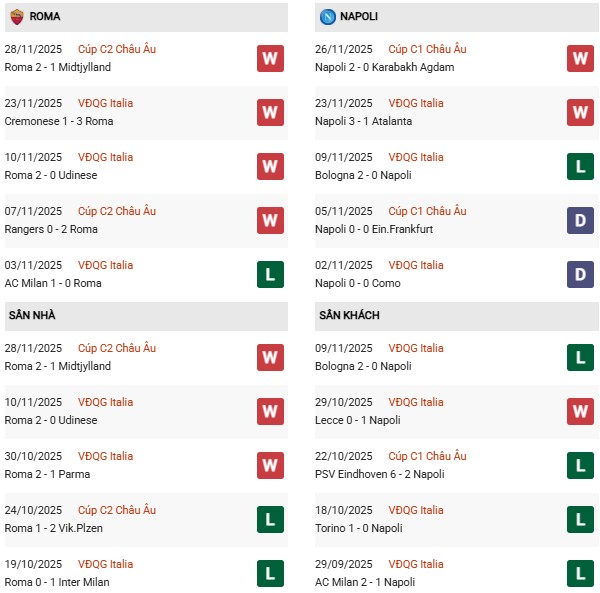 ROMA

28/11/2025 Cúp C2 Châu Âu
Roma 2 - 1 Midtjylland
W

23/11/2025 VĐQG Italia
Cremonese 1 - 3 Roma
W

10/11/2025 VĐQG Italia
Roma 2 - 0 Udinese
W

07/11/2025 Cúp C2 Châu Âu
Rangers 0 - 2 Roma
W

03/11/2025 VĐQG Italia
AC Milan 1 - 0 Roma
L

SÂN NHÀ

28/11/2025 Cúp C2 Châu Âu
Roma 2 - 1 Midtjylland
W

10/11/2025 VĐQG Italia
Roma 2 - 0 Udinese
W

30/10/2025 VĐQG Italia
Roma 2 - 1 Parma
W

24/10/2025 Cúp C2 Châu Âu
Roma 1 - 2 Vik.Plzen
L

19/10/2025 VĐQG Italia
Roma 0 - 1 Inter Milan
L

NAPOLI

26/11/2025 Cúp C1 Châu Âu
Napoli 2 - 0 Karabakh Agdam
W

23/11/2025 VĐQG Italia
Napoli 3 - 1 Atalanta
W

09/11/2025 VĐQG Italia
Bologna 2 - 0 Napoli
L

05/11/2025 Cúp C1 Châu Âu
Napoli 0 - 0 Ein.Frankfurt
D

02/11/2025 VĐQG Italia
Napoli 0 - 0 Como
D

SÂN KHÁCH

09/11/2025 VĐQG Italia
Bologna 2 - 0 Napoli
L

29/10/2025 VĐQG Italia
Lecce 0 - 1 Napoli
W

22/10/2025 Cúp C1 Châu Âu
PSV Eindhoven 6 - 2 Napoli
L

18/10/2025 VĐQG Italia
Torino 1 - 0 Napoli
L

29/09/2025 VĐQG Italia
AC Milan 2 - 1 Napoli
L